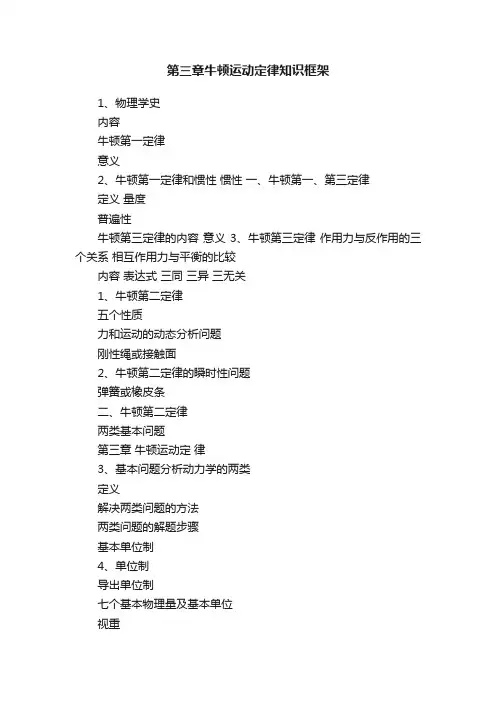 第三章牛顿运动定律知识框架

1、物理学史

内容

牛顿第一定律

意义

2、牛顿第一定律和惯性 惯性 一、牛顿第一、第三定律

定义 量度

普遍性

牛顿第三定律的内容 意义 3、牛顿第三定律 作用力与反作用的三个关系 相互作用力与平衡的比较

内容 表达式 三同 三异 三无关

1、牛顿第二定律

五个性质

力和运动的动态分析问题

刚性绳或接触面

2、牛顿第二定律的瞬时性问题

弹簧或橡皮条

二、牛顿第二定律

两类基本问题

第三章 牛顿运动定 律

3、基本问题分析动力学的两类

定义

解决两类问题的方法

两类问题的解题步骤

基本单位制

4、单位制

导出单位制

七个基本物理量及基本单位

视重